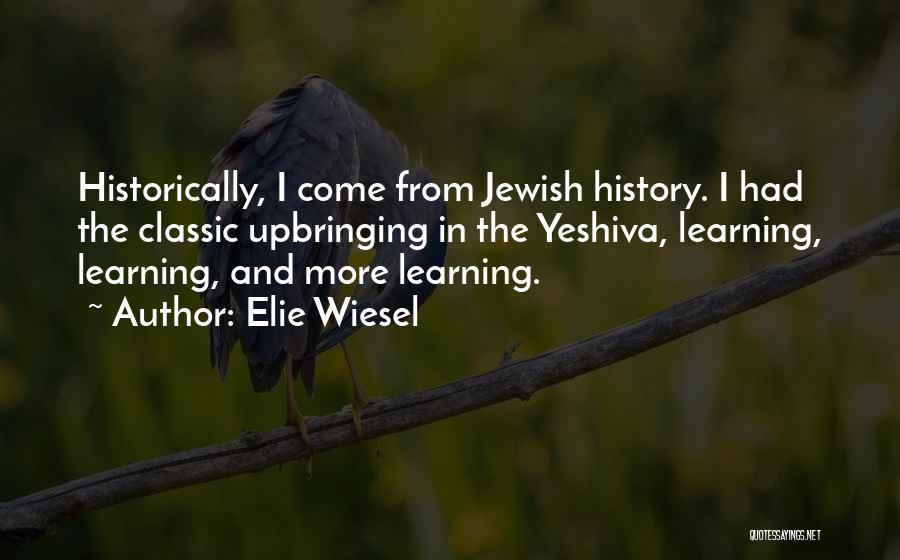 Historically, I come from Jewish history. I had the classic upbringing in the Yeshiva, learning, learning, and more learning.

~ Author: Elie Wiesel

QUOTESSAYINGS.NET